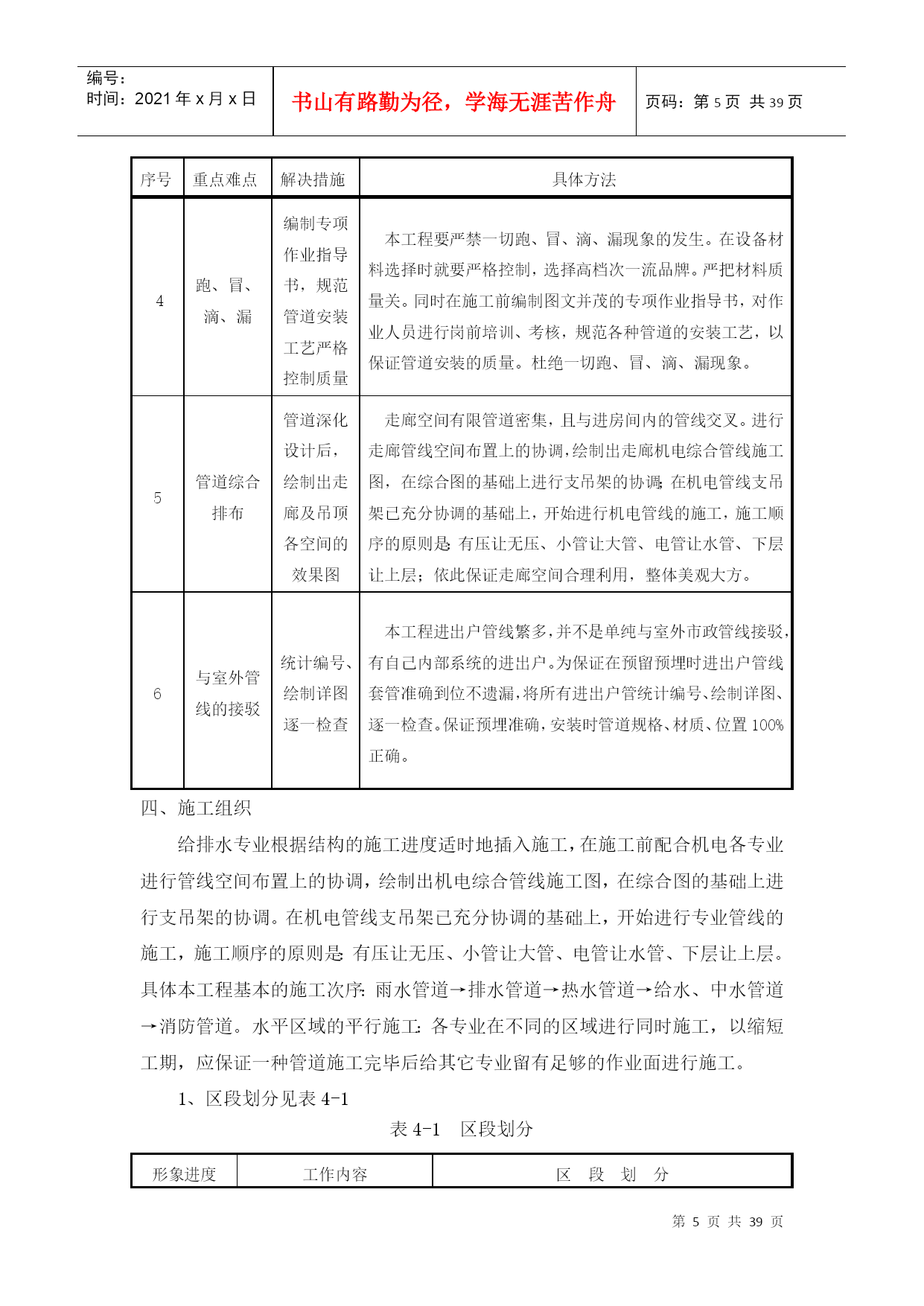 编号：
时间：2021 年 x 月 x 日

书山有路勤为径，学海无涯苦作舟

页码：第 5 页 共 39 页

| 序号 | 重点难点 | 解决措施 | 具体方法 |
|---|---|---|---|
| 4 | 跑、冒、滴、漏 | 编制专项作业指导书，规范管道安装工艺严格控制质量 | 本工程要严禁一切跑、冒、滴、漏现象的发生。在设备材料选择时就要严格控制，选择高档次一流品牌。严把材料质量关。同时在施工前编制图文并茂的专项作业指导书，对作业人员进行岗前培训、考核，规范各种管道的安装工艺，以保证管道安装的质量。杜绝一切跑、冒、滴、漏现象。 |
| 5 | 管道综合排布 | 管道深化设计后，绘制出走廊及吊顶各空间的效果图 | 走廊空间有限管道密集，且与进房间内的管线交叉。进行走廊管线空间布置上的协调，绘制出走廊机电综合管线施工图，在综合图的基础上进行支吊架的协调；在机电管线支吊架已充分协调的基础上，开始进行机电管线的施工，施工顺序的原则是：有压让无压、小管让大管、电管让水管、下层让上层；依此保证走廊空间合理利用，整体美观大方。 |
| 6 | 与室外管线的接驳 | 统计编号、绘制详图逐一检查 | 本工程进出户管线繁多，并不是单纯与室外市政管线接驳，有自己内部系统的进出户。为保证在预留预埋时进出户管线套管准确到位不遗漏，将所有进出户管统计编号、绘制详图、逐一检查。保证预埋准确，安装时管道规格、材质、位置 100%正确。 |

四、施工组织

给排水专业根据结构的施工进度适时地插入施工，在施工前配合机电各专业进行管线空间布置上的协调，绘制出机电综合管线施工图，在综合图的基础上进行支吊架的协调。在机电管线支吊架已充分协调的基础上，开始进行专业管线的施工，施工顺序的原则是：有压让无压、小管让大管、电管让水管、下层让上层。具体本工程基本的施工次序：雨水管道→排水管道→热水管道→给水、中水管道→消防管道。水平区域的平行施工：各专业在不同的区域进行同时施工，以缩短工期，应保证一种管道施工完毕后给其它专业留有足够的作业面进行施工。

1、区段划分见表 4-1

表 4-1 区段划分

| 形象进度 | 工作内容 | 区 段 划 分 |
|---|---|---|

第 5 页 共 39 页